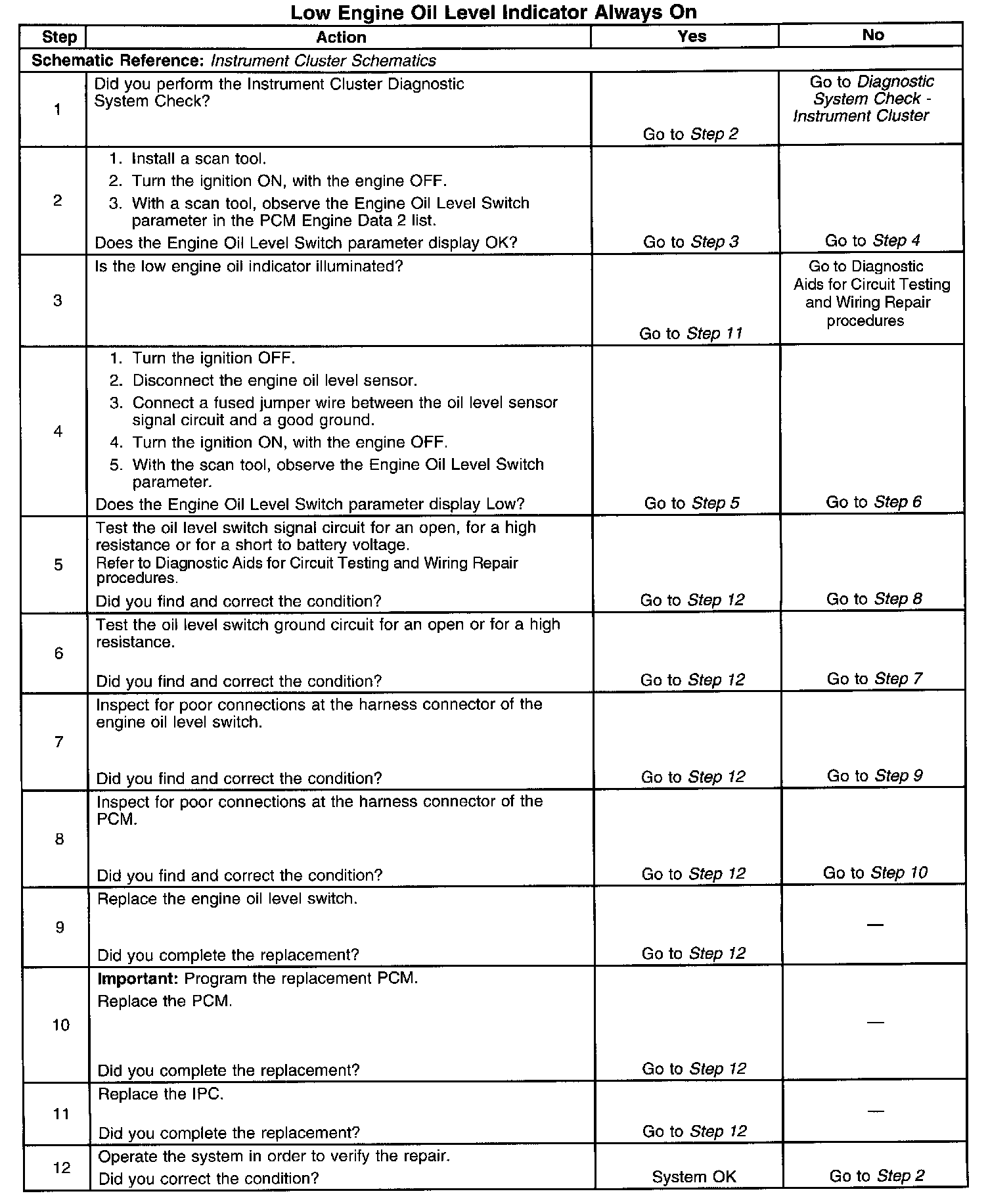 Low Engine Oil Level Indicator Always On

| Step | Action | Yes | No |
|---|---|---|---|
| Schematic Reference: Instrument Cluster Schematics | | | |
| 1 | Did you perform the Instrument Cluster Diagnostic System Check? | Go to Step 2 | Go to Diagnostic System Check - Instrument Cluster |
| 2 | 1. Install a scan tool. 2. Turn the ignition ON, with the engine OFF. 3. With a scan tool, observe the Engine Oil Level Switch parameter in the PCM Engine Data 2 list. Does the Engine Oil Level Switch parameter display OK? | Go to Step 3 | Go to Step 4 |
| 3 | Is the low engine oil indicator illuminated? | Go to Step 11 | Go to Diagnostic Aids for Circuit Testing and Wiring Repair procedures |
| 4 | 1. Turn the ignition OFF. 2. Disconnect the engine oil level sensor. 3. Connect a fused jumper wire between the oil level sensor signal circuit and a good ground. 4. Turn the ignition ON, with the engine OFF. 5. With the scan tool, observe the Engine Oil Level Switch parameter. Does the Engine Oil Level Switch parameter display Low? | Go to Step 5 | Go to Step 6 |
| 5 | Test the oil level switch signal circuit for an open, for a high resistance or for a short to battery voltage. Refer to Diagnostic Aids for Circuit Testing and Wiring Repair procedures. Did you find and correct the condition? | Go to Step 12 | Go to Step 8 |
| 6 | Test the oil level switch ground circuit for an open or for a high resistance. Did you find and correct the condition? | Go to Step 12 | Go to Step 7 |
| 7 | Inspect for poor connections at the harness connector of the engine oil level switch. Did you find and correct the condition? | Go to Step 12 | Go to Step 9 |
| 8 | Inspect for poor connections at the harness connector of the PCM. Did you find and correct the condition? | Go to Step 12 | Go to Step 10 |
| 9 | Replace the engine oil level switch. Did you complete the replacement? | Go to Step 12 | — |
| 10 | Important: Program the replacement PCM. Replace the PCM. Did you complete the replacement? | Go to Step 12 | — |
| 11 | Replace the IPC. Did you complete the replacement? | Go to Step 12 | — |
| 12 | Operate the system in order to verify the repair. Did you correct the condition? | System OK | Go to Step 2 |